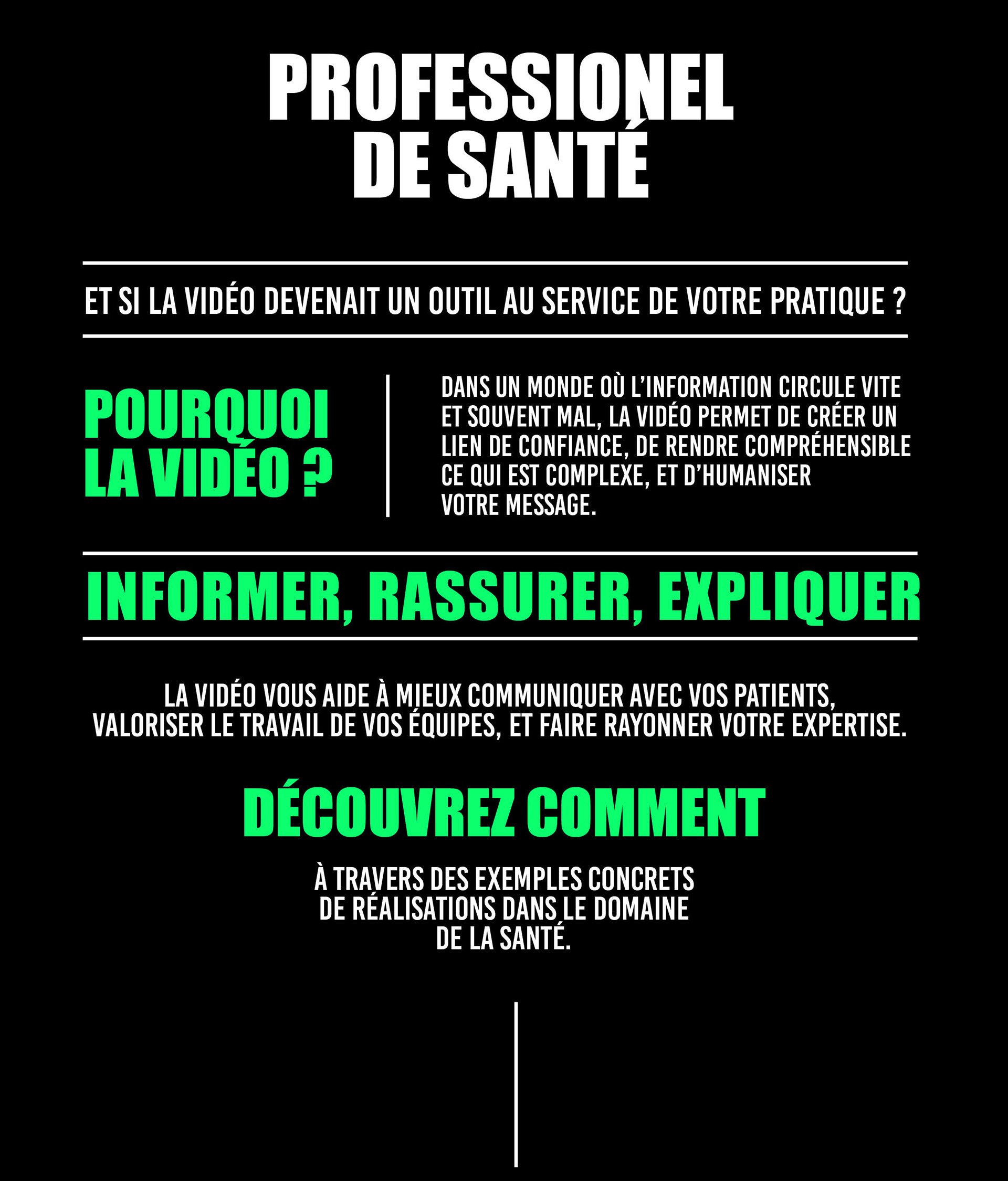 PROFESSIONEL DE SANTÉ

ET SI LA VIDÉO DEVENAIT UN OUTIL AU SERVICE DE VOTRE PRATIQUE ?

POURQUOI LA VIDÉO ?

DANS UN MONDE OÙ L'INFORMATION CIRCULE VITE ET SOUVENT MAL, LA VIDÉO PERMET DE CRÉER UN LIEN DE CONFIANCE, DE RENDRE COMPRÉHENSIBLE CE QUI EST COMPLEXE, ET D'HUMANISER VOTRE MESSAGE.

INFORMER, RASSURER, EXPLIQUER

LA VIDÉO VOUS AIDE À MIEUX COMMUNIQUER AVEC VOS PATIENTS, VALORISER LE TRAVAIL DE VOS ÉQUIPES, ET FAIRE RAYONNER VOTRE EXPERTISE.

DÉCOUVREZ COMMENT

À TRAVERS DES EXEMPLES CONCRETS DE RÉALISATIONS DANS LE DOMAINE DE LA SANTÉ.